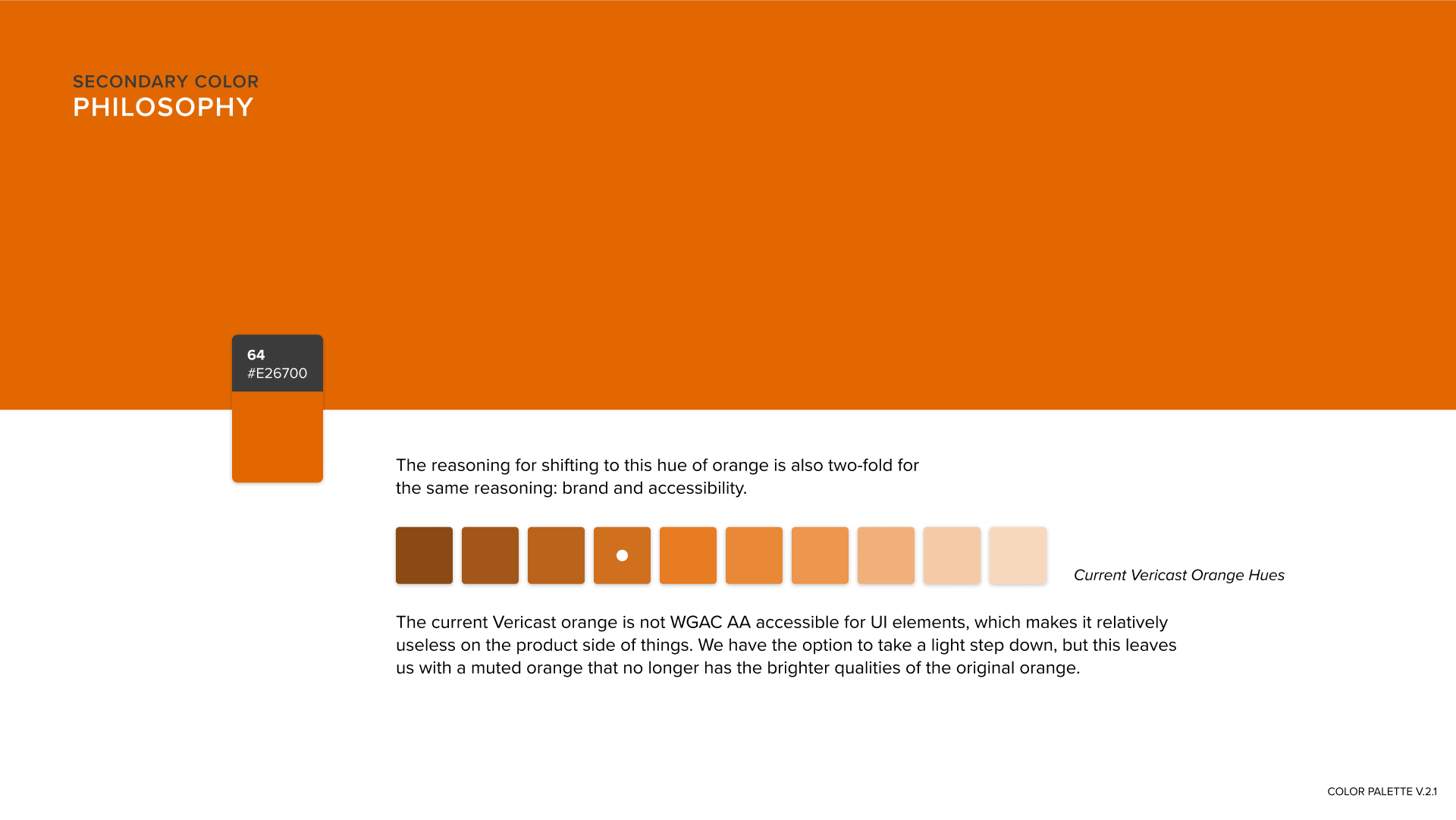 SECONDARY COLOR
PHILOSOPHY

64
#E26700

The reasoning for shifting to this hue of orange is also two-fold for the same reasoning: brand and accessibility.

Current Vericast Orange Hues

The current Vericast orange is not WGAC AA accessible for UI elements, which makes it relatively useless on the product side of things. We have the option to take a light step down, but this leaves us with a muted orange that no longer has the brighter qualities of the original orange.

COLOR PALETTE V.2.1